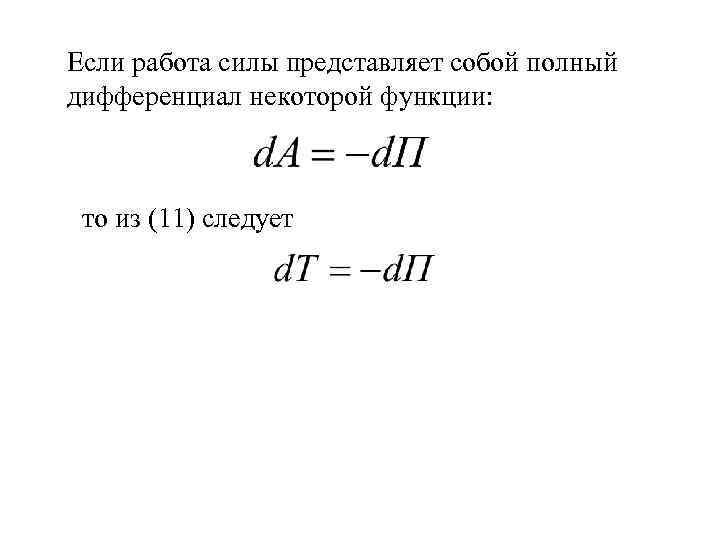 Если работа силы представляет собой полный дифференциал некоторой функции:

$dA = -d\Pi$

то из (11) следует

$dT = -d\Pi$